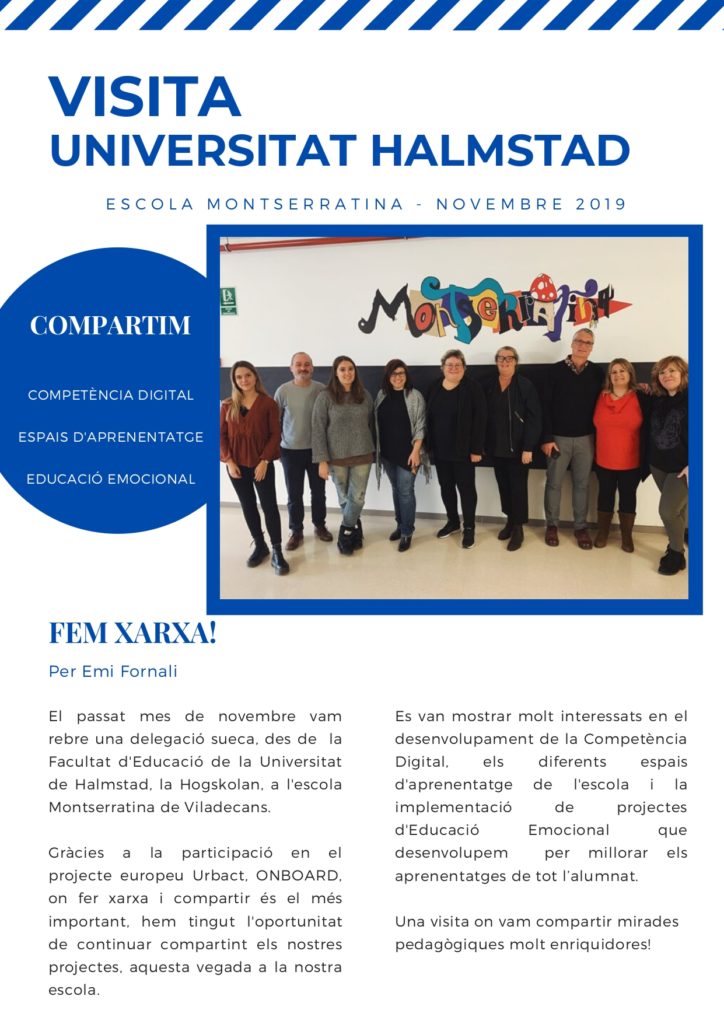 VISITA
UNIVERSITAT HALMSTAD

ESCOLA MONTSERRATINA - NOVEMBRE 2019

COMPARTIM

COMPETÈNCIA DIGITAL

ESPAIS D'APRENENTATGE

EDUCACIÓ EMOCIONAL

Montserratina

FEM XARXA!

Per Emi Fornali

El passat mes de novembre vam rebre una delegació sueca, des de la Facultat d'Educació de la Universitat de Halmstad, la Hogskolan, a l'escola Montserratina de Viladecans.

Gràcies a la participació en el projecte europeu Urbact, ONBOARD, on fer xarxa i compartir és el més important, hem tingut l'oportunitat de continuar compartint els nostres projectes, aquesta vegada a la nostra escola.

Es van mostrar molt interessats en el desenvolupament de la Competència Digital, els diferents espais d'aprenentatge de l'escola i la implementació de projectes d'Educació Emocional que desenvolupem per millorar els aprenentatges de tot l'alumnat.

Una visita on vam compartir mirades pedagògiques molt enriquidores!